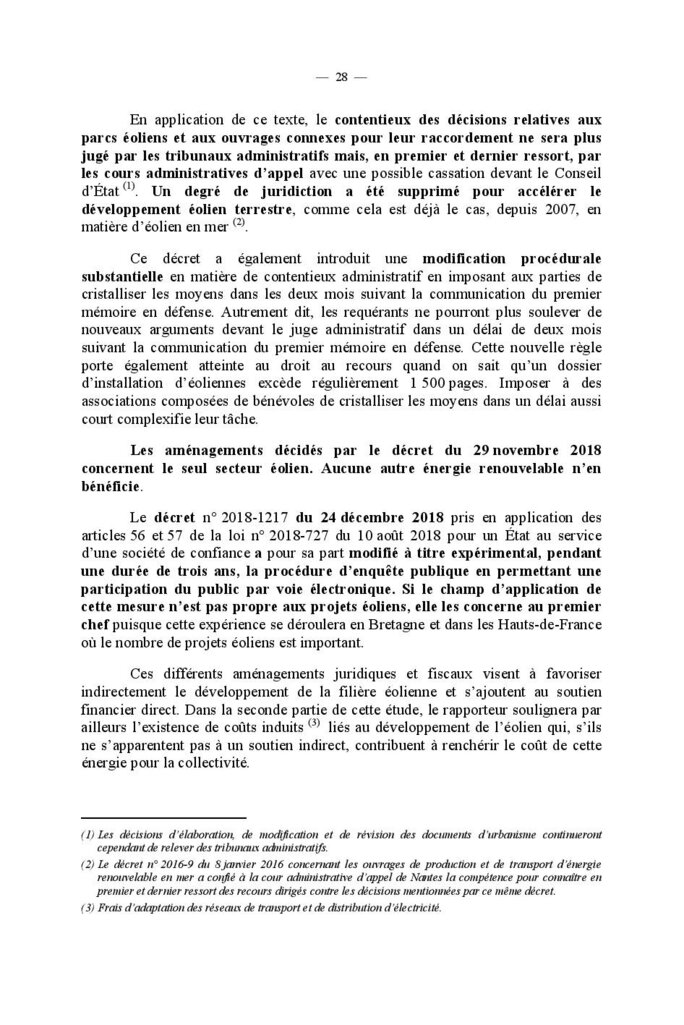 — 28 —

En application de ce texte, le contentieux des décisions relatives aux parcs éoliens et aux ouvrages connexes pour leur raccordement ne sera plus jugé par les tribunaux administratifs mais, en premier et dernier ressort, par les cours administratives d'appel avec une possible cassation devant le Conseil d'État $^{(1)}$. Un degré de juridiction a été supprimé pour accélérer le développement éolien terrestre, comme cela est déjà le cas, depuis 2007, en matière d'éolien en mer $^{(2)}$.

Ce décret a également introduit une modification procédurale substantielle en matière de contentieux administratif en imposant aux parties de cristalliser les moyens dans les deux mois suivant la communication du premier mémoire en défense. Autrement dit, les requérants ne pourront plus soulever de nouveaux arguments devant le juge administratif dans un délai de deux mois suivant la communication du premier mémoire en défense. Cette nouvelle règle porte également atteinte au droit au recours quand on sait qu'un dossier d'installation d'éoliennes excède régulièrement 1 500 pages. Imposer à des associations composées de bénévoles de cristalliser les moyens dans un délai aussi court complexifie leur tâche.

Les aménagements décidés par le décret du 29 novembre 2018 concernent le seul secteur éolien. Aucune autre énergie renouvelable n'en bénéficie.

Le décret n° 2018-1217 du 24 décembre 2018 pris en application des articles 56 et 57 de la loi n° 2018-727 du 10 août 2018 pour un État au service d'une société de confiance a pour sa part modifié à titre expérimental, pendant une durée de trois ans, la procédure d'enquête publique en permettant une participation du public par voie électronique. Si le champ d'application de cette mesure n'est pas propre aux projets éoliens, elle les concerne au premier chef puisque cette expérience se déroulera en Bretagne et dans les Hauts-de-France où le nombre de projets éoliens est important.

Ces différents aménagements juridiques et fiscaux visent à favoriser indirectement le développement de la filière éolienne et s'ajoutent au soutien financier direct. Dans la seconde partie de cette étude, le rapporteur soulignera par ailleurs l'existence de coûts induits $^{(3)}$ liés au développement de l'éolien qui, s'ils ne s'apparentent pas à un soutien indirect, contribuent à renchérir le coût de cette énergie pour la collectivité.

(1) Les décisions d'élaboration, de modification et de révision des documents d'urbanisme continueront cependant de relever des tribunaux administratifs.

(2) Le décret n° 2016-9 du 8 janvier 2016 concernant les ouvrages de production et de transport d'énergie renouvelable en mer a confié à la cour administrative d'appel de Nantes la compétence pour connaître en premier et dernier ressort des recours dirigés contre les décisions mentionnées par ce même décret.

(3) Frais d'adaptation des réseaux de transport et de distribution d'électricité.